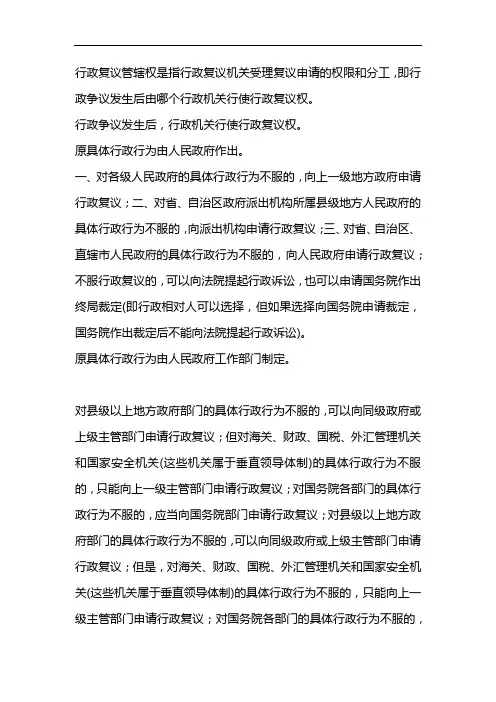 行政复议管辖权是指行政复议机关受理复议申请的权限和分工，即行政争议发生后由哪个行政机关行使行政复议权。

行政争议发生后，行政机关行使行政复议权。

原具体行政行为由人民政府作出。

一、对各级人民政府的具体行政行为不服的，向上一级地方政府申请行政复议；二、对省、自治区政府派出机构所属县级地方人民政府的具体行政行为不服的，向派出机构申请行政复议；三、对省、自治区、直辖市人民政府的具体行政行为不服的，向人民政府申请行政复议；不服行政复议的，可以向法院提起行政诉讼，也可以申请国务院作出终局裁定(即行政相对人可以选择，但如果选择向国务院申请裁定，国务院作出裁定后不能向法院提起行政诉讼)。

原具体行政行为由人民政府工作部门制定。

对县级以上地方政府部门的具体行政行为不服的，可以向同级政府或上级主管部门申请行政复议；但对海关、财政、国税、外汇管理机关和国家安全机关(这些机关属于垂直领导体制)的具体行政行为不服的，只能向上一级主管部门申请行政复议；对国务院各部门的具体行政行为不服的，应当向国务院部门申请行政复议；对县级以上地方政府部门的具体行政行为不服的，可以向同级政府或上级主管部门申请行政复议；但是，对海关、财政、国税、外汇管理机关和国家安全机关(这些机关属于垂直领导体制)的具体行政行为不服的，只能向上一级主管部门申请行政复议；对国务院各部门的具体行政行为不服的，